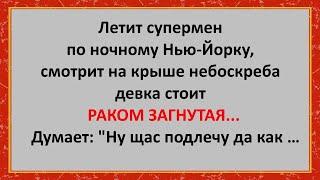 Летит супермен по ночному Нью-Йорку, смотрит на крыше небоскреба девка стоит РАКОМ ЗАГНУТАЯ...
Думает: "Ну щас подлечу да как ...